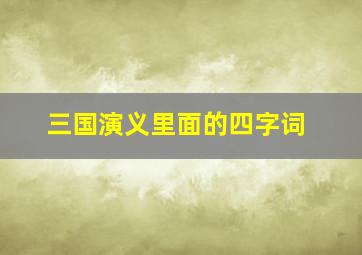 三国演义里面的四字词